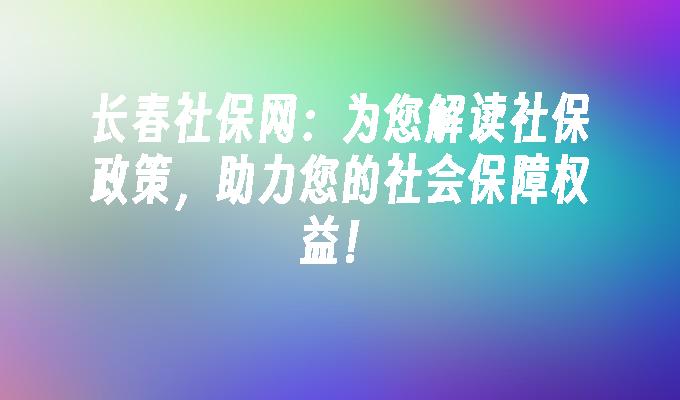 长春社保网：为您解读社保政策，助力您的社会保障权益！